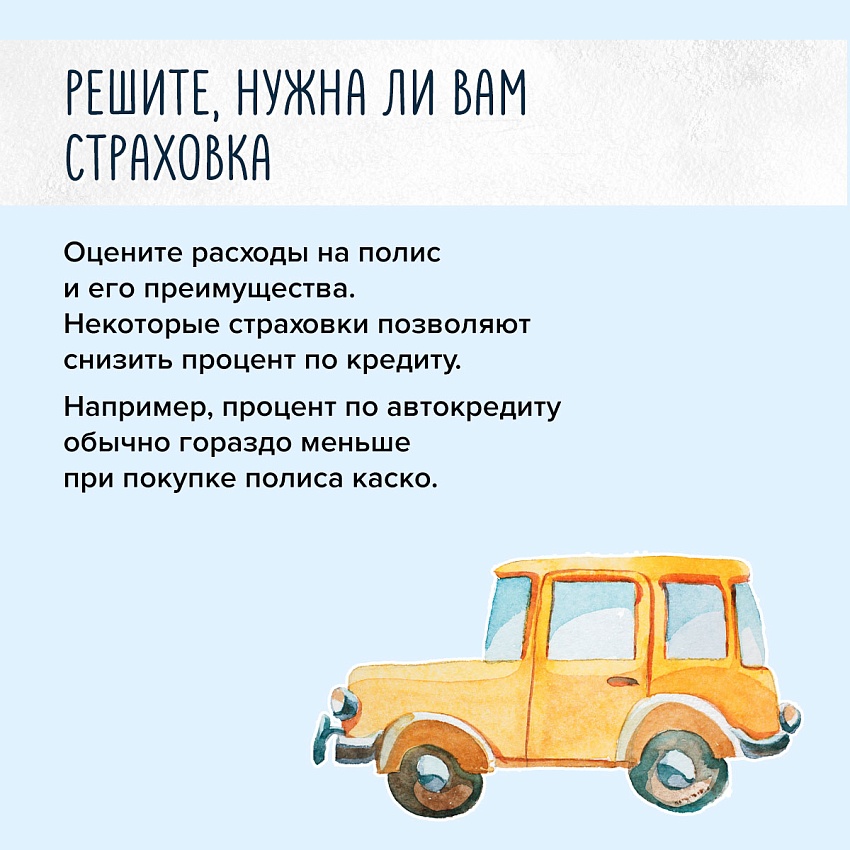 РЕШИТЕ, НУЖНА ЛИ ВАМ СТРАХОВКА

Оцените расходы на полис и его преимущества. Некоторые страховки позволяют снизить процент по кредиту.

Например, процент по автокредиту обычно гораздо меньше при покупке полиса каско.